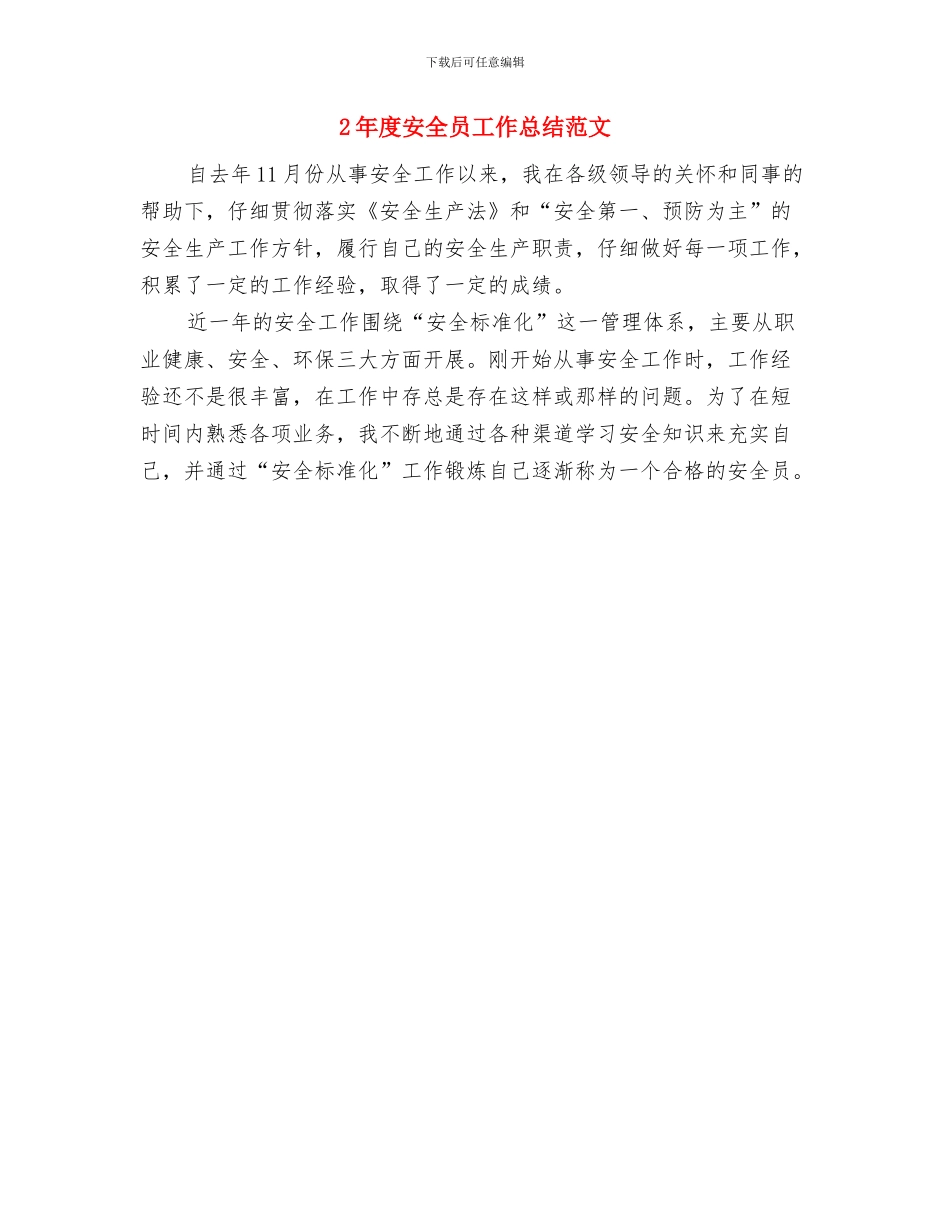 下载后可任意编辑

2年度安全员工作总结范文

自去年11月份从事安全工作以来，我在各级领导的关怀和同事的帮助下，仔细贯彻落实《安全生产法》和“安全第一、预防为主”的安全生产工作方针，履行自己的安全生产职责，仔细做好每一项工作，积累了一定的工作经验，取得了一定的成绩。

近一年的安全工作围绕“安全标准化”这一管理体系，主要从职业健康、安全、环保三大方面开展。刚开始从事安全工作时，工作经验还不是很丰富，在工作中存总是存在这样或那样的问题。为了在短时间内熟悉各项业务，我不断地通过各种渠道学习安全知识来充实自己，并通过“安全标准化”工作锻炼自己逐渐称为一个合格的安全员。